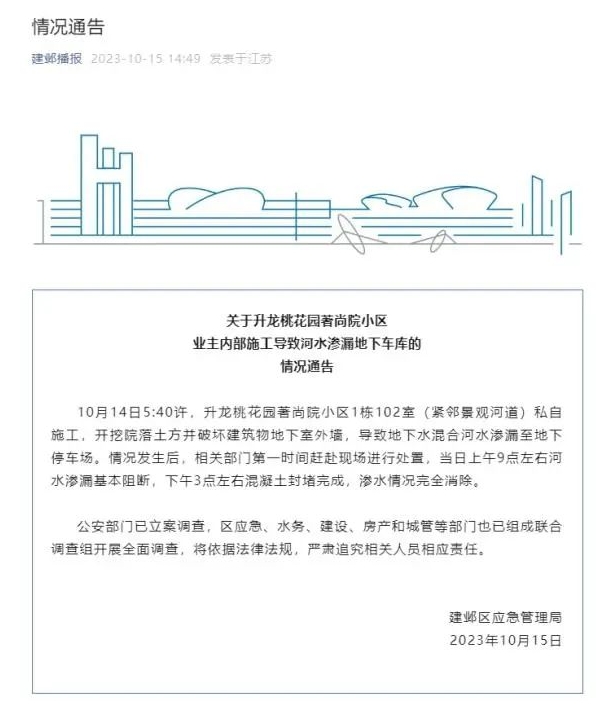 情况通告

建邺播报 2023-10-15 14:49 发表于江苏

关于升龙桃花园著尚院小区
业主内部施工导致河水渗漏地下车库的
情况通告

10月14日5:40许，升龙桃花园著尚院小区1栋102室（紧邻景观河道）私自施工，开挖院落土方并破坏建筑物地下室外墙，导致地下水混合河水渗漏至地下停车场。情况发生后，相关部门第一时间赶赴现场进行处置，当日上午9点左右河水渗漏基本阻断，下午3点左右混凝土封堵完成，渗水情况完全消除。

公安部门已立案调查，区应急、水务、建设、房产和城管等部门也已组成联合调查组开展全面调查，将依据法律法规，严肃追究相关人员相应责任。

建邺区应急管理局
2023年10月15日